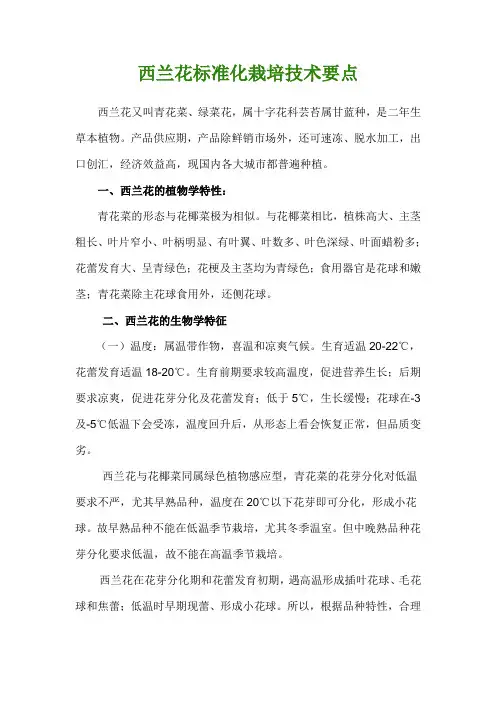 西兰花标准化栽培技术要点

西兰花又叫青花菜、绿菜花，属十字花科芸苔属甘蓝种，是二年生草本植物。产品供应期，产品除鲜销市场外，还可速冻、脱水加工，出口创汇，经济效益高，现国内各大城市都普遍种植。

一、西兰花的植物学特性：

青花菜的形态与花椰菜极为相似。与花椰菜相比，植株高大、主茎粗长、叶片窄小、叶柄明显、有叶翼、叶数多、叶色深绿、叶面蜡粉多；花蕾发育大、呈青绿色；花梗及主茎均为青绿色；食用器官是花球和嫩茎；青花菜除主花球食用外，还侧花球。

二、西兰花的生物学特征

（一）温度：属温带作物，喜温和凉爽气候。生育适温 20-22℃，花蕾发育适温 18-20℃。生育前期要求较高温度，促进营养生长；后期要求凉爽，促进花芽分化及花蕾发育；低于 5℃，生长缓慢；花球在-3 及-5℃低温下会受冻，温度回升后，从形态上看会恢复正常，但品质变劣。

西兰花与花椰菜同属绿色植物感应型，青花菜的花芽分化对低温要求不严，尤其早熟品种，温度在 20℃以下花芽即可分化，形成小花球。故早熟品种不能在低温季节栽培，尤其冬季温室。但中晚熟品种花芽分化要求低温，故不能在高温季节栽培。

西兰花在花芽分化期和花蕾发育初期，遇高温形成插叶花球、毛花球和焦蕾；低温时早期现蕾、形成小花球。所以，根据品种特性，合理